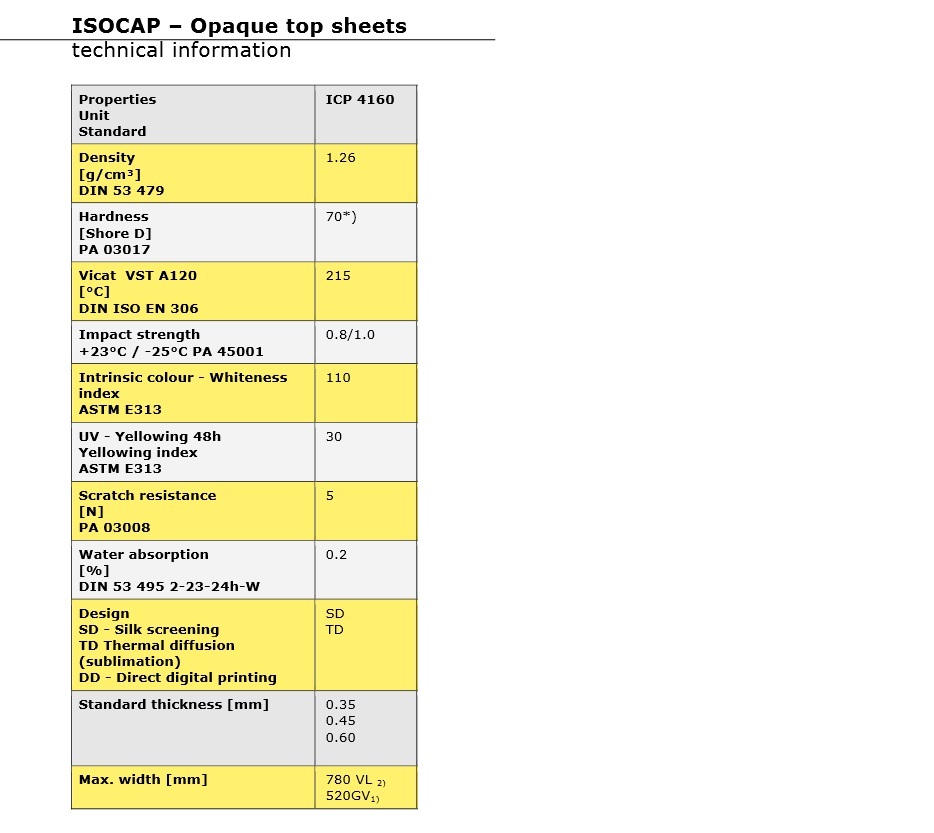 ISOCAP – Opaque top sheets
technical information

| Properties Unit Standard | ICP 4160 |
|---|---|
| Density [g/cm³] DIN 53 479 | 1.26 |
| Hardness [Shore D] PA 03017 | 70*) |
| Vicat VST A120 [°C] DIN ISO EN 306 | 215 |
| Impact strength +23°C / -25°C PA 45001 | 0.8/1.0 |
| Intrinsic colour - Whiteness index ASTM E313 | 110 |
| UV - Yellowing 48h Yellowing index ASTM E313 | 30 |
| Scratch resistance [N] PA 03008 | 5 |
| Water absorption [%] DIN 53 495 2-23-24h-W | 0.2 |
| Design SD - Silk screening TD Thermal diffusion (sublimation) DD - Direct digital printing | SD TD |
| Standard thickness [mm] | 0.35 0.45 0.60 |
| Max. width [mm] | 780 VL $_{2)}$ 520GV$_{1)}$ |